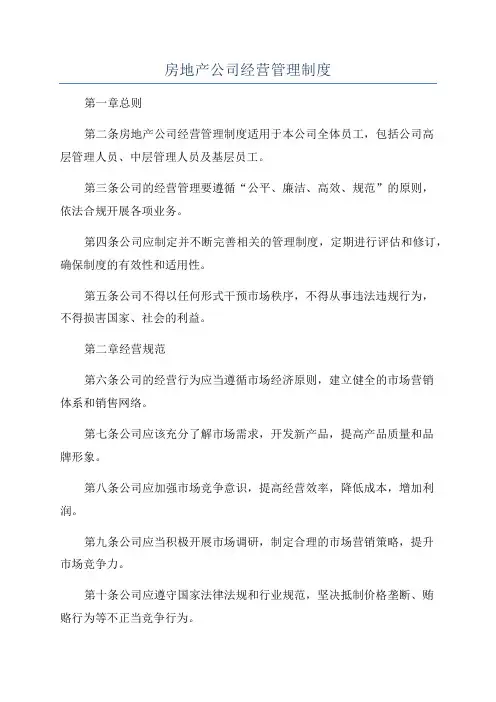 房地产公司经营管理制度

第一章总则

第二条房地产公司经营管理制度适用于本公司全体员工，包括公司高层管理人员、中层管理人员及基层员工。

第三条公司的经营管理要遵循“公平、廉洁、高效、规范”的原则，依法合规开展各项业务。

第四条公司应制定并不断完善相关的管理制度，定期进行评估和修订，确保制度的有效性和适用性。

第五条公司不得以任何形式干预市场秩序，不得从事违法违规行为，不得损害国家、社会的利益。

第二章经营规范

第六条公司的经营行为应当遵循市场经济原则，建立健全的市场营销体系和销售网络。

第七条公司应该充分了解市场需求，开发新产品，提高产品质量和品牌形象。

第八条公司应加强市场竞争意识，提高经营效率，降低成本，增加利润。

第九条公司应当积极开展市场调研，制定合理的市场营销策略，提升市场竞争力。

第十条公司应遵守国家法律法规和行业规范，坚决抵制价格垄断、贿赂行为等不正当竞争行为。